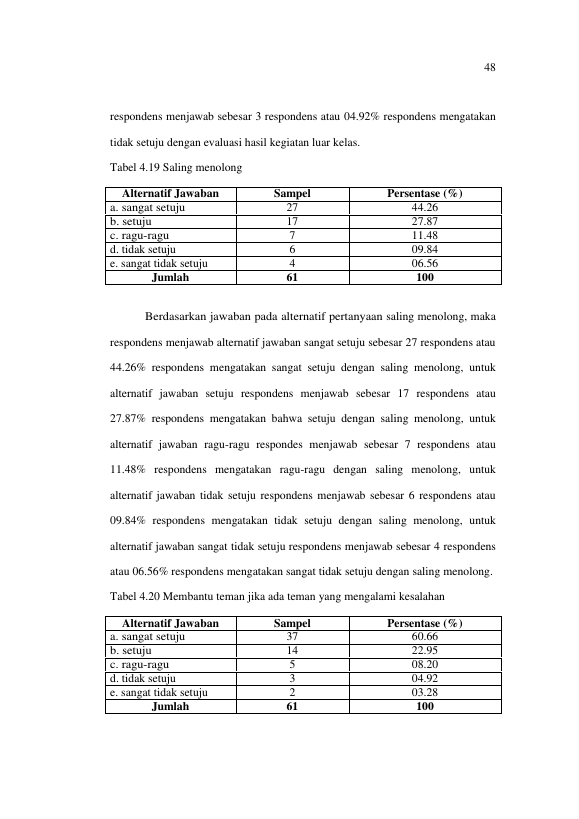 48

respondens menjawab sebesar 3 respondens atau 04.92% respondens mengatakan tidak setuju dengan evaluasi hasil kegiatan luar kelas.

Tabel 4.19 Saling menolong

| Alternatif Jawaban | Sampel | Persentase (%) |
|---|---|---|
| a. sangat setuju | 27 | 44.26 |
| b. setuju | 17 | 27.87 |
| c. ragu-ragu | 7 | 11.48 |
| d. tidak setuju | 6 | 09.84 |
| e. sangat tidak setuju | 4 | 06.56 |
| Jumlah | 61 | 100 |

Berdasarkan jawaban pada alternatif pertanyaan saling menolong, maka respondens menjawab alternatif jawaban sangat setuju sebesar 27 respondens atau 44.26% respondens mengatakan sangat setuju dengan saling menolong, untuk alternatif jawaban setuju respondens menjawab sebesar 17 respondens atau 27.87% respondens mengatakan bahwa setuju dengan saling menolong, untuk alternatif jawaban ragu-ragu respondes menjawab sebesar 7 respondens atau 11.48% respondens mengatakan ragu-ragu dengan saling menolong, untuk alternatif jawaban tidak setuju respondens menjawab sebesar 6 respondens atau 09.84% respondens mengatakan tidak setuju dengan saling menolong, untuk alternatif jawaban sangat tidak setuju respondens menjawab sebesar 4 respondens atau 06.56% respondens mengatakan sangat tidak setuju dengan saling menolong.

Tabel 4.20 Membantu teman jika ada teman yang mengalami kesalahan

| Alternatif Jawaban | Sampel | Persentase (%) |
|---|---|---|
| a. sangat setuju | 37 | 60.66 |
| b. setuju | 14 | 22.95 |
| c. ragu-ragu | 5 | 08.20 |
| d. tidak setuju | 3 | 04.92 |
| e. sangat tidak setuju | 2 | 03.28 |
| Jumlah | 61 | 100 |